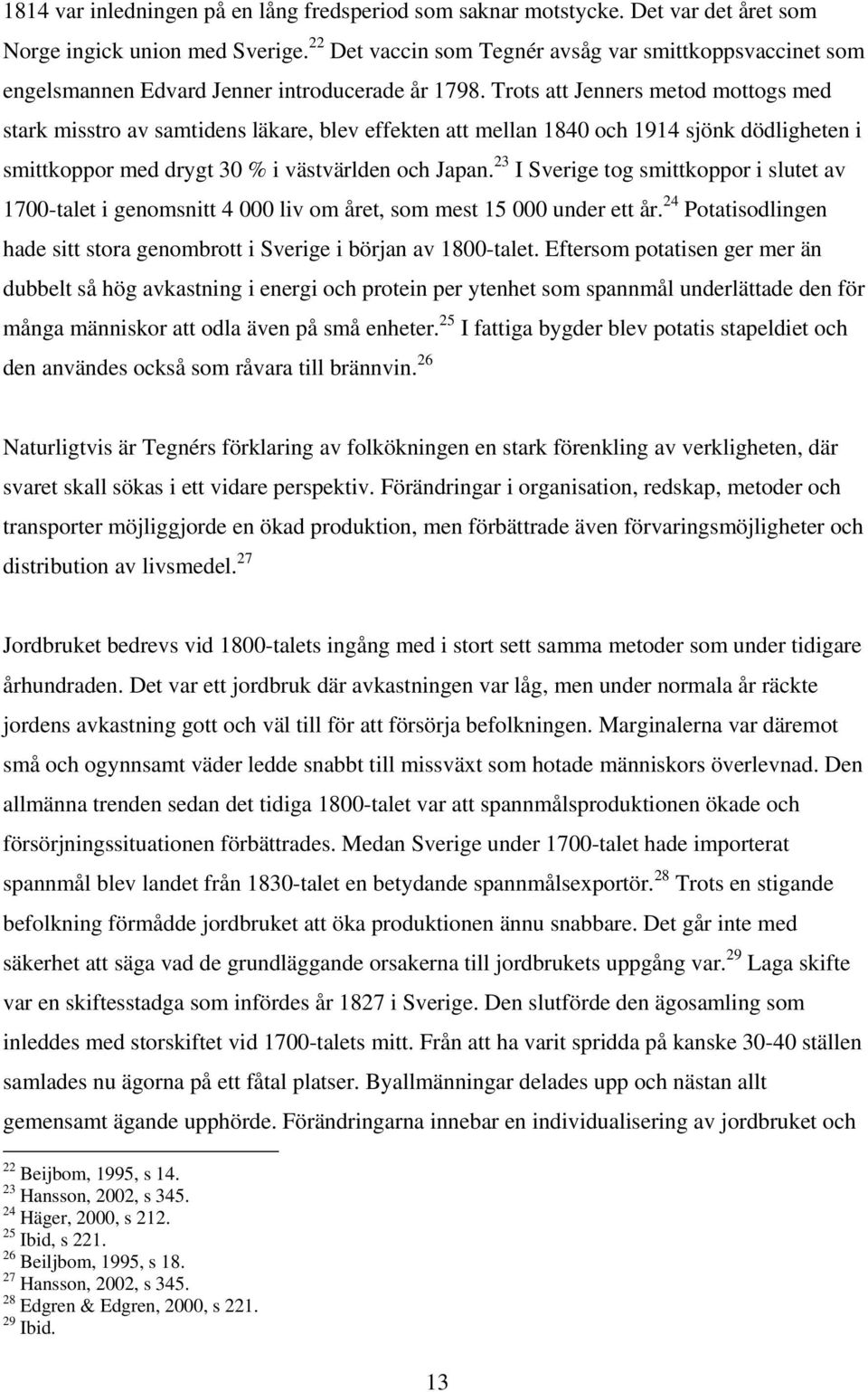 1814 var inledningen på en lång fredsperiod som saknar motstycke. Det var det året som Norge ingick union med Sverige.$^{22}$ Det vaccin som Tegnér avsåg var smittkoppsvaccinet som engelsmannen Edvard Jenner introducerade år 1798. Trots att Jenners metod mottogs med stark misstro av samtidens läkare, blev effekten att mellan 1840 och 1914 sjönk dödligheten i smittkoppor med drygt 30 % i västvärlden och Japan.$^{23}$ I Sverige tog smittkoppor i slutet av 1700-talet i genomsnitt 4 000 liv om året, som mest 15 000 under ett år.$^{24}$ Potatisodlingen hade sitt stora genombrott i Sverige i början av 1800-talet. Eftersom potatisen ger mer än dubbelt så hög avkastning i energi och protein per ytenhet som spannmål underlättade den för många människor att odla även på små enheter.$^{25}$ I fattiga bygder blev potatis stapeldiet och den användes också som råvara till brännvin.$^{26}$

Naturligtvis är Tegnérs förklaring av folkökningen en stark förenkling av verkligheten, där svaret skall sökas i ett vidare perspektiv. Förändringar i organisation, redskap, metoder och transporter möjliggjorde en ökad produktion, men förbättrade även förvaringsmöjligheter och distribution av livsmedel.$^{27}$

Jordbruket bedrevs vid 1800-talets ingång med i stort sett samma metoder som under tidigare århundraden. Det var ett jordbruk där avkastningen var låg, men under normala år räckte jordens avkastning gott och väl till för att försörja befolkningen. Marginalerna var däremot små och ogynnsamt väder ledde snabbt till missväxt som hotade människors överlevnad. Den allmänna trenden sedan det tidiga 1800-talet var att spannmålsproduktionen ökade och försörjningssituationen förbättrades. Medan Sverige under 1700-talet hade importerat spannmål blev landet från 1830-talet en betydande spannmålsexportör.$^{28}$ Trots en stigande befolkning förmådde jordbruket att öka produktionen ännu snabbare. Det går inte med säkerhet att säga vad de grundläggande orsakerna till jordbrukets uppgång var.$^{29}$ Laga skifte var en skiftesstadga som infördes år 1827 i Sverige. Den slutförde den ägosamling som inleddes med storskiftet vid 1700-talets mitt. Från att ha varit spridda på kanske 30-40 ställen samlades nu ägorna på ett fåtal platser. Byallmänningar delades upp och nästan allt gemensamt ägande upphörde. Förändringarna innebar en individualisering av jordbruket och

$^{22}$ Beijbom, 1995, s 14.
$^{23}$ Hansson, 2002, s 345.
$^{24}$ Häger, 2000, s 212.
$^{25}$ Ibid, s 221.
$^{26}$ Beiljbom, 1995, s 18.
$^{27}$ Hansson, 2002, s 345.
$^{28}$ Edgren & Edgren, 2000, s 221.
$^{29}$ Ibid.

13